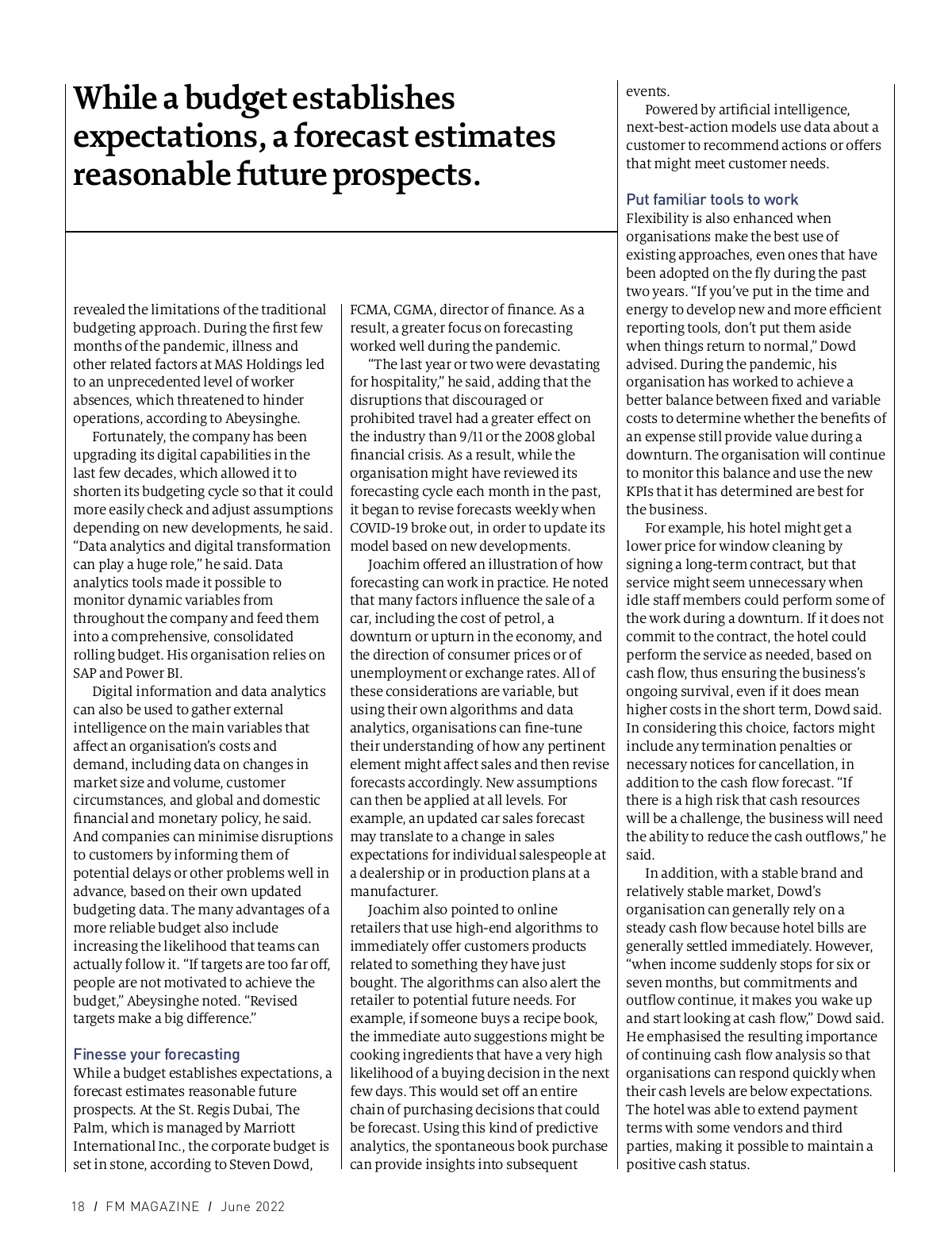 While a budget establishes expectations, a forecast estimates reasonable future prospects.

revealed the limitations of the traditional budgeting approach. During the first few months of the pandemic, illness and other related factors at MAS Holdings led to an unprecedented level of worker absences, which threatened to hinder operations, according to Abeysinghe.

Fortunately, the company has been upgrading its digital capabilities in the last few decades, which allowed it to shorten its budgeting cycle so that it could more easily check and adjust assumptions depending on new developments, he said. "Data analytics and digital transformation can play a huge role," he said. Data analytics tools made it possible to monitor dynamic variables from throughout the company and feed them into a comprehensive, consolidated rolling budget. His organisation relies on SAP and Power BI.

Digital information and data analytics can also be used to gather external intelligence on the main variables that affect an organisation's costs and demand, including data on changes in market size and volume, customer circumstances, and global and domestic financial and monetary policy, he said. And companies can minimise disruptions to customers by informing them of potential delays or other problems well in advance, based on their own updated budgeting data. The many advantages of a more reliable budget also include increasing the likelihood that teams can actually follow it. "If targets are too far off, people are not motivated to achieve the budget," Abeysinghe noted. "Revised targets make a big difference."

Finesse your forecasting
While a budget establishes expectations, a forecast estimates reasonable future prospects. At the St. Regis Dubai, The Palm, which is managed by Marriott International Inc., the corporate budget is set in stone, according to Steven Dowd, FCMA, CGMA, director of finance. As a result, a greater focus on forecasting worked well during the pandemic.

"The last year or two were devastating for hospitality," he said, adding that the disruptions that discouraged or prohibited travel had a greater effect on the industry than 9/11 or the 2008 global financial crisis. As a result, while the organisation might have reviewed its forecasting cycle each month in the past, it began to revise forecasts weekly when COVID-19 broke out, in order to update its model based on new developments.

Joachim offered an illustration of how forecasting can work in practice. He noted that many factors influence the sale of a car, including the cost of petrol, a downturn or upturn in the economy, and the direction of consumer prices or of unemployment or exchange rates. All of these considerations are variable, but using their own algorithms and data analytics, organisations can fine-tune their understanding of how any pertinent element might affect sales and then revise forecasts accordingly. New assumptions can then be applied at all levels. For example, an updated car sales forecast may translate to a change in sales expectations for individual salespeople at a dealership or in production plans at a manufacturer.

Joachim also pointed to online retailers that use high-end algorithms to immediately offer customers products related to something they have just bought. The algorithms can also alert the retailer to potential future needs. For example, if someone buys a recipe book, the immediate auto suggestions might be cooking ingredients that have a very high likelihood of a buying decision in the next few days. This would set off an entire chain of purchasing decisions that could be forecast. Using this kind of predictive analytics, the spontaneous book purchase can provide insights into subsequent events.

Powered by artificial intelligence, next-best-action models use data about a customer to recommend actions or offers that might meet customer needs.

Put familiar tools to work
Flexibility is also enhanced when organisations make the best use of existing approaches, even ones that have been adopted on the fly during the past two years. "If you've put in the time and energy to develop new and more efficient reporting tools, don't put them aside when things return to normal," Dowd advised. During the pandemic, his organisation has worked to achieve a better balance between fixed and variable costs to determine whether the benefits of an expense still provide value during a downturn. The organisation will continue to monitor this balance and use the new KPIs that it has determined are best for the business.

For example, his hotel might get a lower price for window cleaning by signing a long-term contract, but that service might seem unnecessary when idle staff members could perform some of the work during a downturn. If it does not commit to the contract, the hotel could perform the service as needed, based on cash flow, thus ensuring the business's ongoing survival, even if it does mean higher costs in the short term, Dowd said. In considering this choice, factors might include any termination penalties or necessary notices for cancellation, in addition to the cash flow forecast. "If there is a high risk that cash resources will be a challenge, the business will need the ability to reduce the cash outflows," he said.

In addition, with a stable brand and relatively stable market, Dowd's organisation can generally rely on a steady cash flow because hotel bills are generally settled immediately. However, "when income suddenly stops for six or seven months, but commitments and outflow continue, it makes you wake up and start looking at cash flow," Dowd said. He emphasised the resulting importance of continuing cash flow analysis so that organisations can respond quickly when their cash levels are below expectations. The hotel was able to extend payment terms with some vendors and third parties, making it possible to maintain a positive cash status.

18 / FM MAGAZINE / June 2022